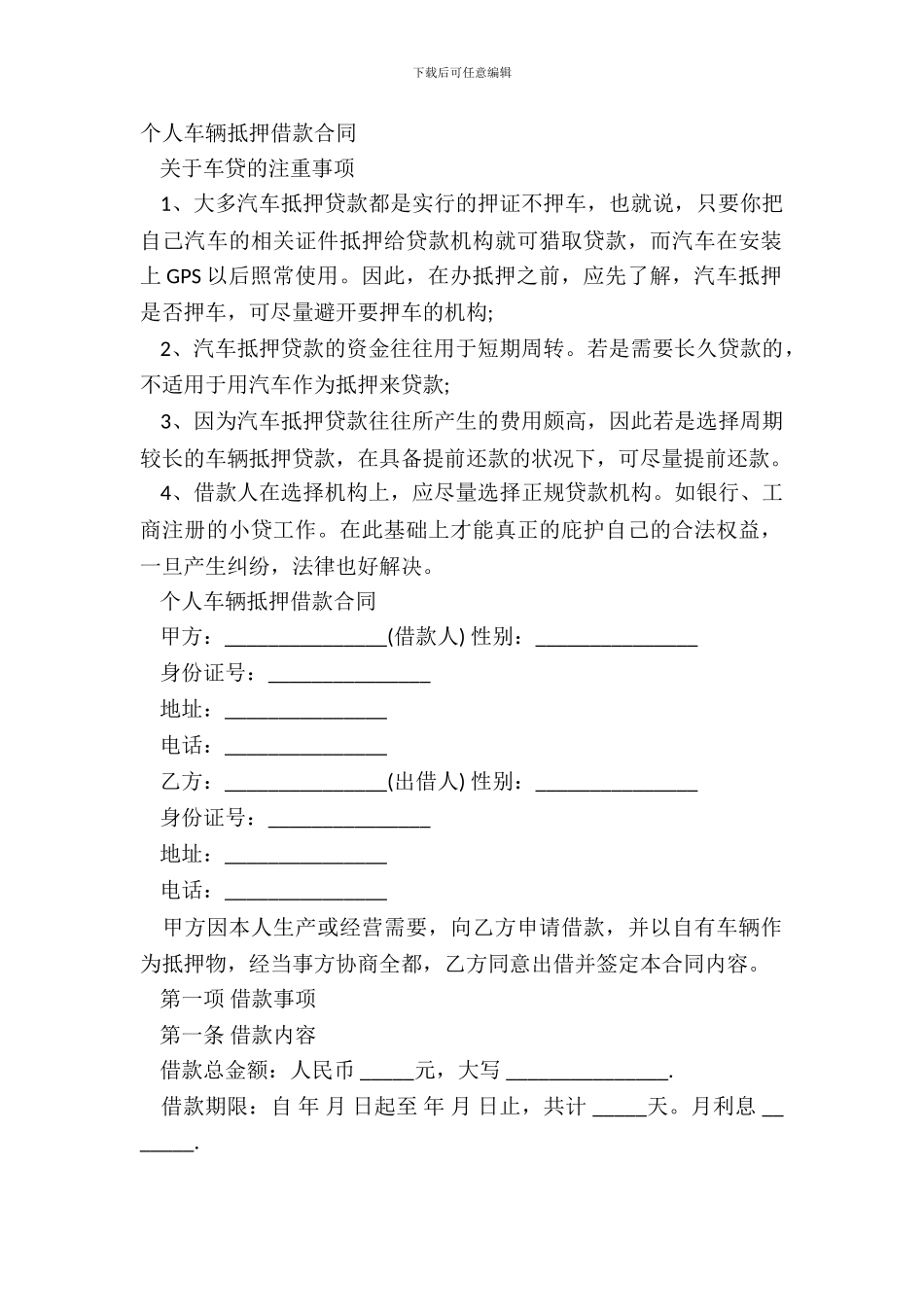 下载后可任意编辑

个人车辆抵押借款合同

关于车贷的注重事项

1、大多汽车抵押贷款都是实行的押证不押车，也就说，只要你把自己汽车的相关证件抵押给贷款机构就可猎取贷款，而汽车在安装上 GPS 以后照常使用。因此，在办抵押之前，应先了解，汽车抵押是否押车，可尽量避开要押车的机构;

2、汽车抵押贷款的资金往往用于短期周转。若是需要长久贷款的，不适用于用汽车作为抵押来贷款;

3、因为汽车抵押贷款往往所产生的费用颇高，因此若是选择周期较长的车辆抵押贷款，在具备提前还款的状况下，可尽量提前还款。

4、借款人在选择机构上，应尽量选择正规贷款机构。如银行、工商注册的小贷工作。在此基础上才能真正的庇护自己的合法权益，一旦产生纠纷，法律也好解决。

个人车辆抵押借款合同

甲方：_______________(借款人) 性别：_______________

身份证号：_______________

地址：_______________

电话：_______________

乙方：_______________(出借人) 性别：_______________

身份证号：_______________

地址：_______________

电话：_______________

甲方因本人生产或经营需要，向乙方申请借款，并以自有车辆作为抵押物，经当事方协商全都，乙方同意出借并签定本合同内容。

第一项 借款事项

第一条 借款内容

借款总金额：人民币 _____元，大写 _______________.

借款期限：自 年 月 日起至 年 月 日止，共计 _____天。月利息 _______.